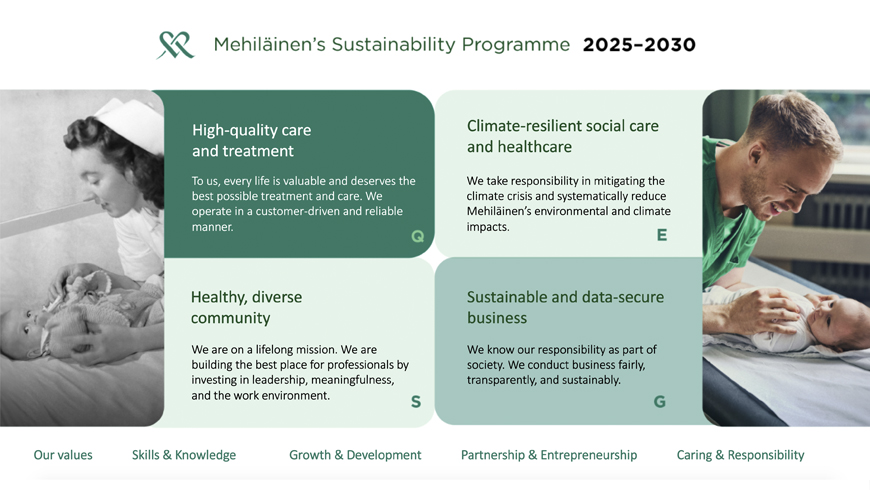 Mehiläinen's Sustainability Programme 2025–2030

High-quality care and treatment

To us, every life is valuable and deserves the best possible treatment and care. We operate in a customer-driven and reliable manner.

Q

Climate-resilient social care and healthcare

We take responsibility in mitigating the climate crisis and systematically reduce Mehiläinen's environmental and climate impacts.

E

Healthy, diverse community

We are on a lifelong mission. We are building the best place for professionals by investing in leadership, meaningfulness, and the work environment.

S

Sustainable and data-secure business

We know our responsibility as part of society. We conduct business fairly, transparently, and sustainably.

G

Our values Skills & Knowledge Growth & Development Partnership & Entrepreneurship Caring & Responsibility